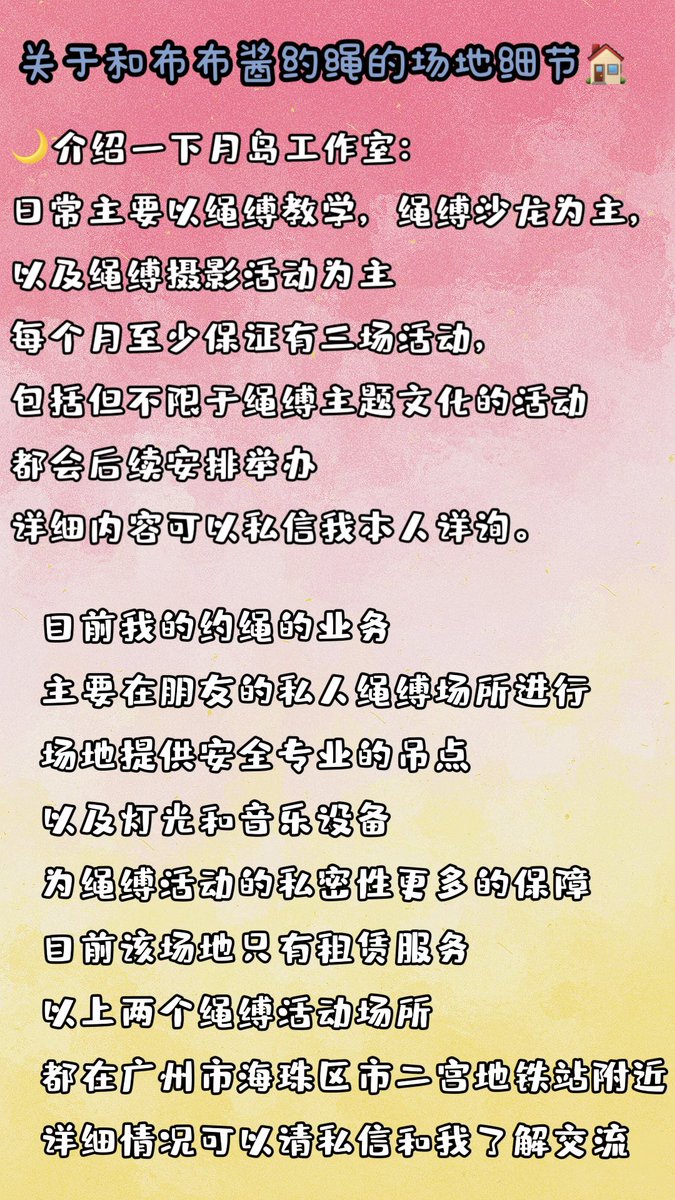 关于和布布酱约绳的场地细节🏠

🌙介绍一下月岛工作室:
日常主要以绳缚教学，绳缚沙龙为主，
以及绳缚摄影活动为主
每个月至少保证有三场活动，
包括但不限于绳缚主题文化的活动
都会后续安排举办
详细内容可以私信我本人详询。

目前我的约绳的业务
主要在朋友的私人绳缚场所进行
场地提供安全专业的吊点
以及灯光和音乐设备
为绳缚活动的私密性更多的保障
目前该场地只有租赁服务
以上两个绳缚活动场所
都在广州市海珠区市二宫地铁站附近
详细情况可以请私信和我了解交流